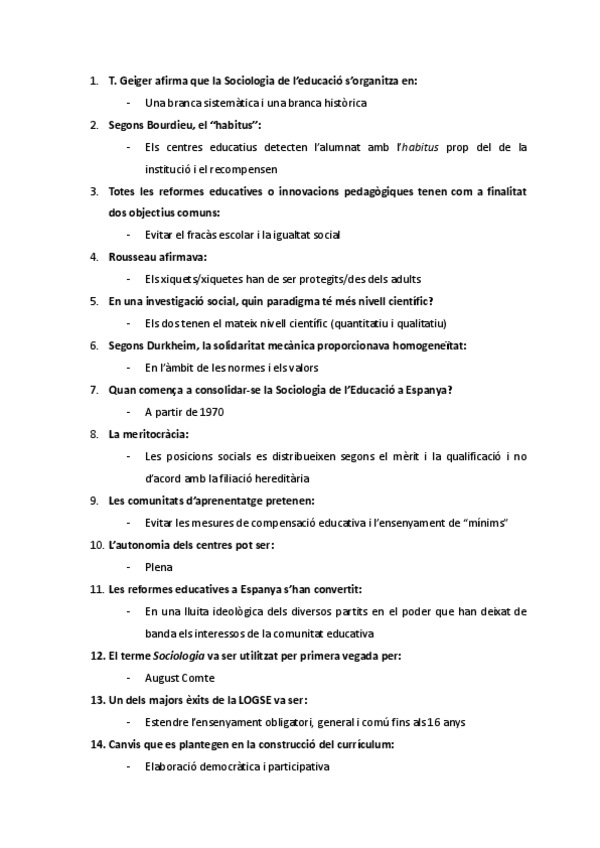 1. T. Geiger afirma que la Sociologia de l'educació s'organitza en:

- Una branca sistemàtica i una branca històrica

2. Segons Bourdieu, el "habitus":

- Els centres educatius detecten l'alumnat amb l'habitus prop del de la institució i el recompensen

3. Totes les reformes educatives o innovacions pedagògiques tenen com a finalitat dos objectius comuns:

- Evitar el fracàs escolar i la igualtat social

4. Rousseau afirmava:

- Els xiquets/xiquetes han de ser protegits/des dels adults

5. En una investigació social, quin paradigma té més nivell científic?

- Els dos tenen el mateix nivell científic (quantitatiu i qualitatiu)

6. Segons Durkheim, la solidaritat mecànica proporcionava homogeneïtat:

- En l'àmbit de les normes i els valors

7. Quan comença a consolidar-se la Sociologia de l'Educació a Espanya?

- A partir de 1970

8. La meritocràcia:

- Les posicions socials es distribueixen segons el mèrit i la qualificació i no d'acord amb la filiació hereditària

9. Les comunitats d'aprenentatge pretenen:

- Evitar les mesures de compensació educativa i l'ensenyament de "mínims"

10. L'autonomia dels centres pot ser:

- Plena

11. Les reformes educatives a Espanya s'han convertit:

- En una lluita ideològica dels diversos partits en el poder que han deixat de banda els interessos de la comunitat educativa

12. El terme Sociologia va ser utilitzat per primera vegada per:

- August Comte

13. Un dels majors èxits de la LOGSE va ser:

- Estendre l'ensenyament obligatori, general i comú fins als 16 anys

14. Canvis que es plantegen en la construcció del currículum:

- Elaboració democràtica i participativa